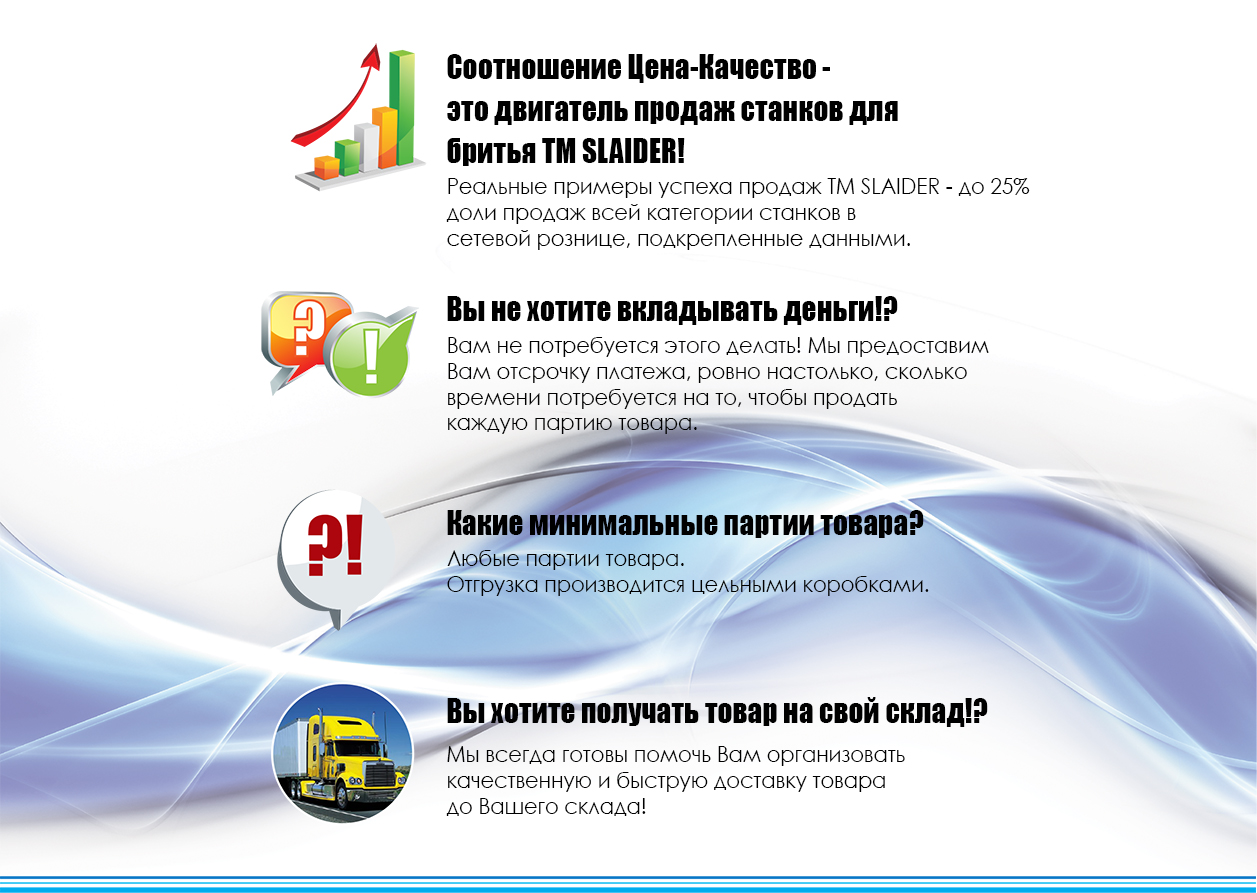 Соотношение Цена-Качество - это двигатель продаж станков для бритья TM SLAIDER!

Реальные примеры успеха продаж TM SLAIDER - до 25% доли продаж всей категории станков в сетевой рознице, подкрепленные данными.

?

!

Вы не хотите вкладывать деньги!?

Вам не потребуется этого делать! Мы предоставим Вам отсрочку платежа, ровно настолько, сколько времени потребуется на то, чтобы продать каждую партию товара.

?!

Какие минимальные партии товара?

Любые партии товара.
Отгрузка производится цельными коробками.

Вы хотите получать товар на свой склад!?

Мы всегда готовы помочь Вам организовать качественную и быструю доставку товара до Вашего склада!